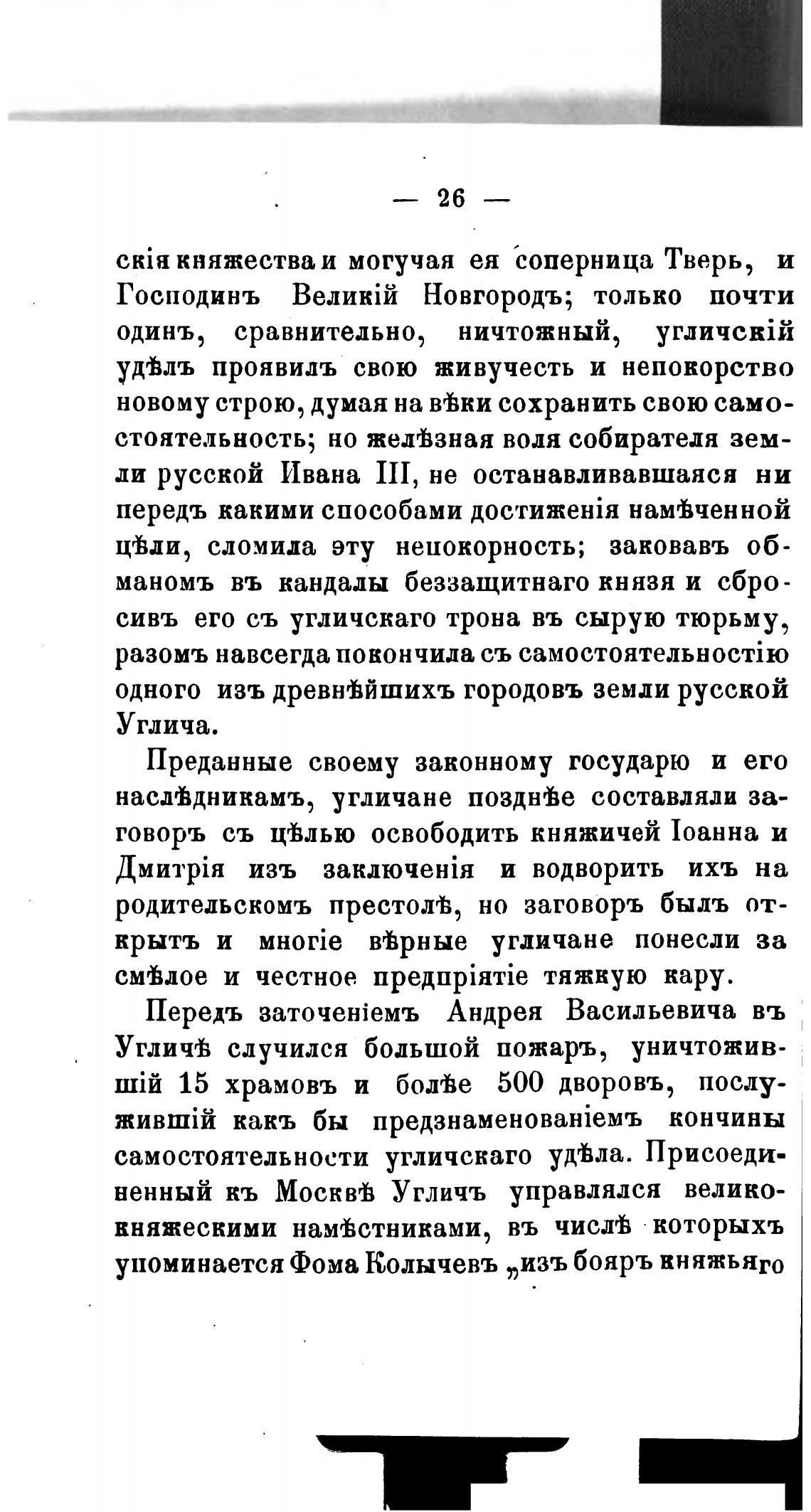 — 26 —

скія княжества и могучая ея соперница Тверь, и Господинъ Великій Новгородъ; только почти одинъ, сравнительно, ничтожный, угличскій удѣлъ проявилъ свою живучесть и непокорство новому строю, думая на вѣки сохранить свою самостоятельность; но желѣзная воля собирателя земли русской Ивана III, не останавливавшаяся ни передъ какими способами достиженія намѣченной цѣли, сломила эту непокорность; заковавъ обманомъ въ кандалы беззащитнаго князя и сбросивъ его съ угличскаго трона въ сырую тюрьму, разомъ навсегда покончила съ самостоятельностію одного изъ древнѣйшихъ городовъ земли русской Углича.

Преданные своему законному государю и его наслѣдникамъ, угличане позднѣе составляли заговоръ съ цѣлью освободить княжичей Іоанна и Дмитрія изъ заключенія и водворить ихъ на родительскомъ престолѣ, но заговоръ былъ открытъ и многіе вѣрные угличане понесли за смѣлое и честное предпріятіе тяжкую кару.

Передъ заточеніемъ Андрея Васильевича въ Угличѣ случился большой пожаръ, уничтожившій 15 храмовъ и болѣе 500 дворовъ, послужившій какъ бы предзнаменованіемъ кончины самостоятельности угличскаго удѣла. Присоединенный къ Москвѣ Угличъ управлялся великокняжескими намѣстниками, въ числѣ которыхъ упоминается Фома Колычевъ „изъ бояръ княжьяго